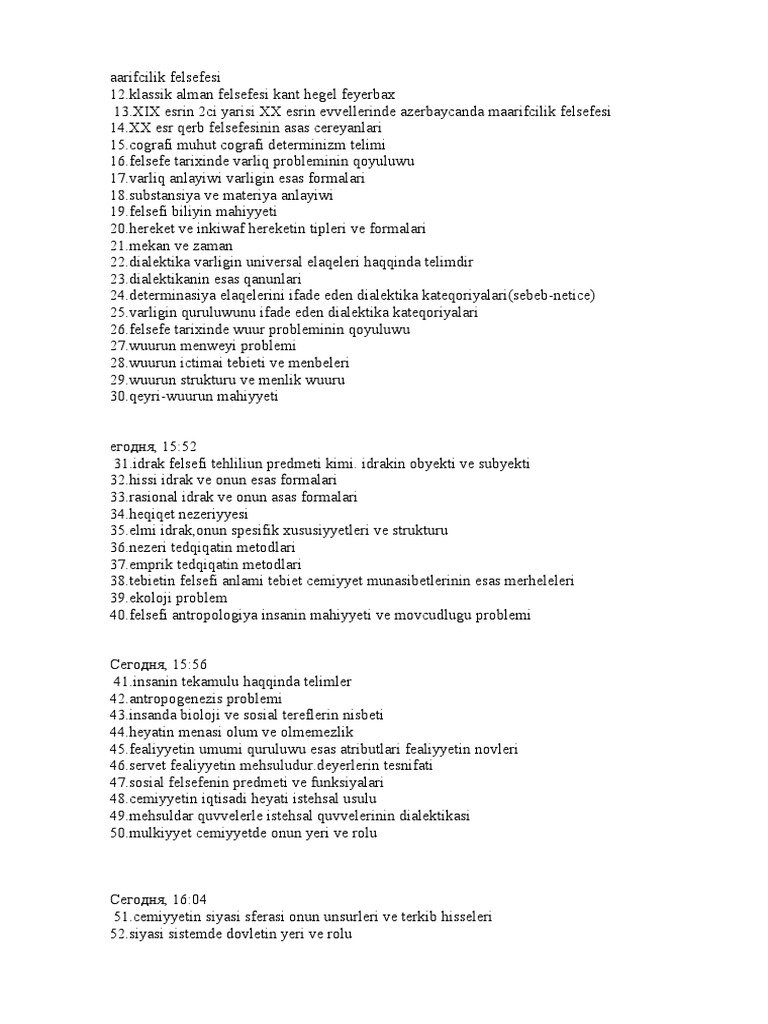 aarifcilik felsefesi
12.klassik alman felsefesi kant hegel feyerbax
13.XIX esrin 2ci yarisi XX esrin evvellerinde azerbaycanda maarifcilik felsefesi
14.XX esr qerb felsefesinin asas cereyanlari
15.cografi muhut cografi determinizm telimi
16.felsefe tarixinde varliq probleminin qoyuluwu
17.varliq anlayiwi varligin esas formalari
18.substansiya ve materiya anlayiwi
19.felsefi biliyin mahiyyeti
20.hereket ve inkiwaf hereketin tipleri ve formalari
21.mekan ve zaman
22.dialektika varligin universal elaqeleri haqqinda telimdir
23.dialektikanin esas qanunlari
24.determinasiya elaqelerini ifade eden dialektika kateqoriyalari(sebeb-netice)
25.varligin quruluwunu ifade eden dialektika kateqoriyalari
26.felsefe tarixinde wuur probleminin qoyuluwu
27.wuurun menweyi problemi
28.wuurun ictimai tebieti ve menbeleri
29.wuurun strukturu ve menlik wuuru
30.qeyri-wuurun mahiyyeti

егодня, 15:52
31.idrak felsefi tehliliun predmeti kimi. idrakin obyekti ve subyekti
32.hissi idrak ve onun esas formalari
33.rasional idrak ve onun asas formalari
34.heqiqet nezeriyyesi
35.elmi idrak,onun spesifik xususiyyetleri ve strukturu
36.nezeri tedqiqatin metodlari
37.emprik tedqiqatin metodlari
38.tebietin felsefi anlami tebiet cemiyyet munasibetlerinin esas merheleleri
39.ekoloji problem
40.felsefi antropologiya insanin mahiyyeti ve movcudlugu problemi

Сегодня, 15:56
41.insanin tekamulu haqqinda telimler
42.antropogenezis problemi
43.insanda bioloji ve sosial tereflerin nisbeti
44.heyatin menasi olum ve olmemezlik
45.fealiyyetin umumi quruluwu esas atributlari fealiyyetin novleri
46.servet fealiyyetin mehsuludur.deyerlerin tesnifati
47.sosial felsefenin predmeti ve funksiyalari
48.cemiyyetin iqtisadi heyati istehsal usulu
49.mehsuldar quvvelerle istehsal quvvelerinin dialektikasi
50.mulkiyyet cemiyyetde onun yeri ve rolu

Сегодня, 16:04
51.cemiyyetin siyasi sferasi onun unsurleri ve terkib hisseleri
52.siyasi sistemde dovletin yeri ve rolu